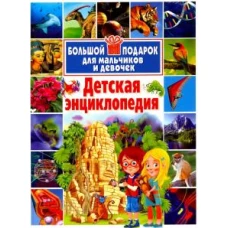 БОЛЬШОЙ ПОДАРОК
ДЛЯ МАЛЬЧИКОВ И ДЕВОЧЕК

Детская энциклопедия